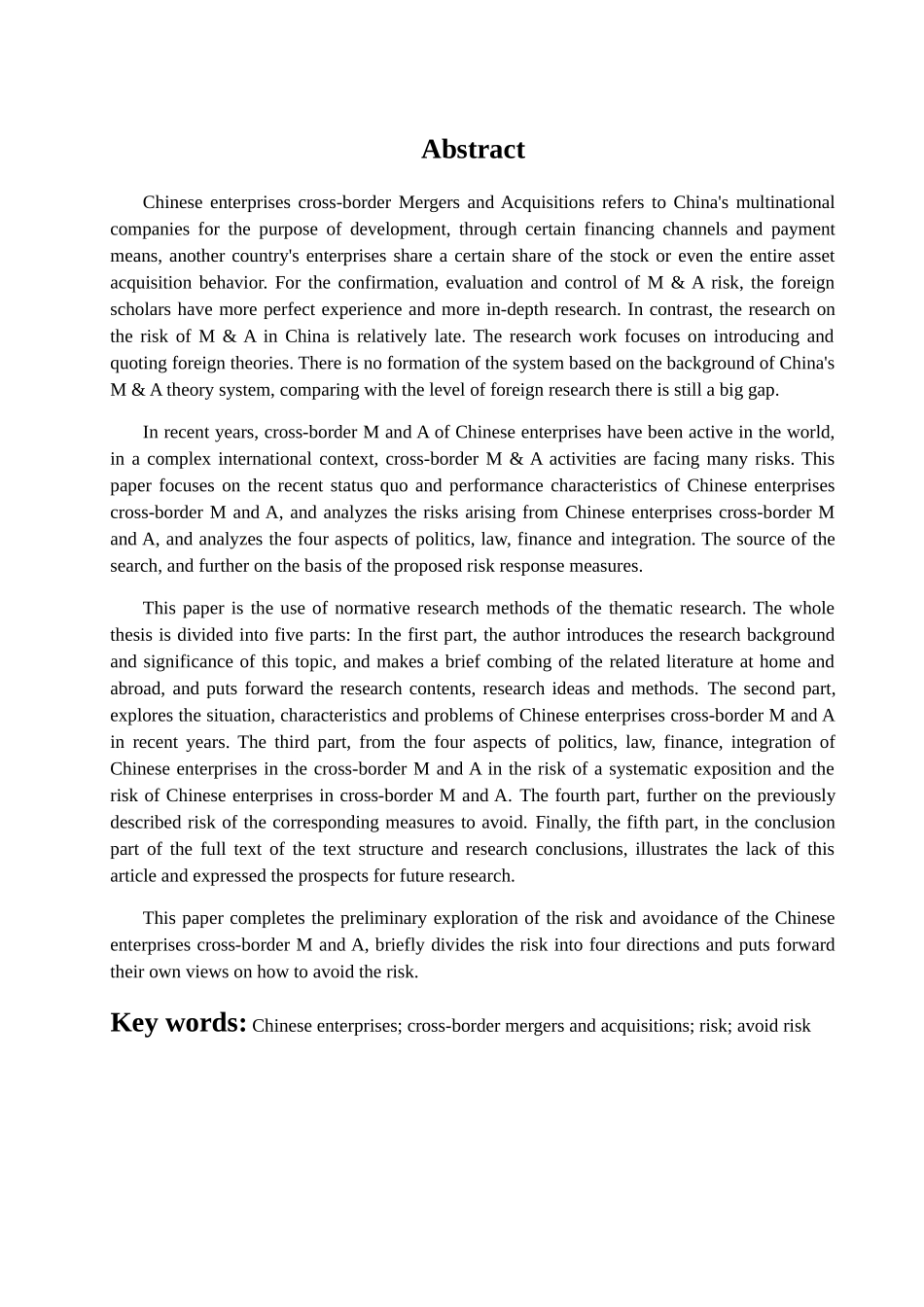 Abstract

Chinese enterprises cross-border Mergers and Acquisitions refers to China's multinational companies for the purpose of development, through certain financing channels and payment means, another country's enterprises share a certain share of the stock or even the entire asset acquisition behavior. For the confirmation, evaluation and control of M & A risk, the foreign scholars have more perfect experience and more in-depth research. In contrast, the research on the risk of M & A in China is relatively late. The research work focuses on introducing and quoting foreign theories. There is no formation of the system based on the background of China's M & A theory system, comparing with the level of foreign research there is still a big gap.

In recent years, cross-border M and A of Chinese enterprises have been active in the world, in a complex international context, cross-border M & A activities are facing many risks. This paper focuses on the recent status quo and performance characteristics of Chinese enterprises cross-border M and A, and analyzes the risks arising from Chinese enterprises cross-border M and A, and analyzes the four aspects of politics, law, finance and integration. The source of the search, and further on the basis of the proposed risk response measures.

This paper is the use of normative research methods of the thematic research. The whole thesis is divided into five parts: In the first part, the author introduces the research background and significance of this topic, and makes a brief combing of the related literature at home and abroad, and puts forward the research contents, research ideas and methods. The second part, explores the situation, characteristics and problems of Chinese enterprises cross-border M and A in recent years. The third part, from the four aspects of politics, law, finance, integration of Chinese enterprises in the cross-border M and A in the risk of a systematic exposition and the risk of Chinese enterprises in cross-border M and A. The fourth part, further on the previously described risk of the corresponding measures to avoid. Finally, the fifth part, in the conclusion part of the full text of the text structure and research conclusions, illustrates the lack of this article and expressed the prospects for future research.

This paper completes the preliminary exploration of the risk and avoidance of the Chinese enterprises cross-border M and A, briefly divides the risk into four directions and puts forward their own views on how to avoid the risk.

Key words: Chinese enterprises; cross-border mergers and acquisitions; risk; avoid risk